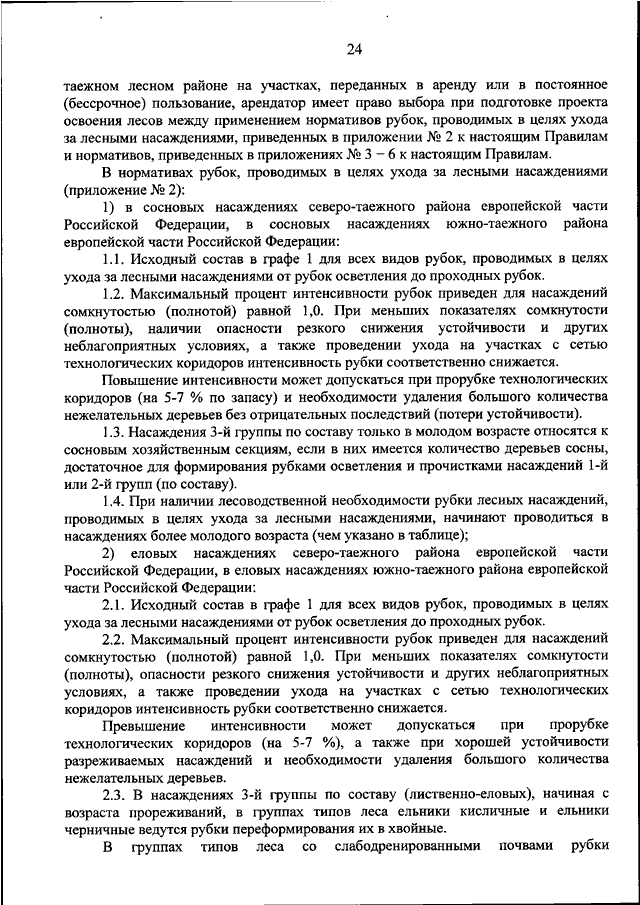 24

таежном лесном районе на участках, переданных в аренду или в постоянное (бессрочное) пользование, арендатор имеет право выбора при подготовке проекта освоения лесов между применением нормативов рубок, проводимых в целях ухода за лесными насаждениями, приведенных в приложении № 2 к настоящим Правилам и нормативов, приведенных в приложениях № 3 – 6 к настоящим Правилам.

В нормативах рубок, проводимых в целях ухода за лесными насаждениями (приложение № 2):

1) в сосновых насаждениях северо-таежного района европейской части Российской Федерации, в сосновых насаждениях южно-таежного района европейской части Российской Федерации:

1.1. Исходный состав в графе 1 для всех видов рубок, проводимых в целях ухода за лесными насаждениями от рубок осветления до проходных рубок.

1.2. Максимальный процент интенсивности рубок приведен для насаждений сомкнутостью (полнотой) равной 1,0. При меньших показателях сомкнутости (полноты), наличии опасности резкого снижения устойчивости и других неблагоприятных условиях, а также проведении ухода на участках с сетью технологических коридоров интенсивность рубки соответственно снижается.

Повышение интенсивности может допускаться при прорубке технологических коридоров (на 5-7 % по запасу) и необходимости удаления большого количества нежелательных деревьев без отрицательных последствий (потери устойчивости).

1.3. Насаждения 3-й группы по составу только в молодом возрасте относятся к сосновым хозяйственным секциям, если в них имеется количество деревьев сосны, достаточное для формирования рубками осветления и прочистками насаждений 1-й или 2-й групп (по составу).

1.4. При наличии лесоводственной необходимости рубки лесных насаждений, проводимых в целях ухода за лесными насаждениями, начинают проводиться в насаждениях более молодого возраста (чем указано в таблице);

2) еловых насаждениях северо-таежного района европейской части Российской Федерации, в еловых насаждениях южно-таежного района европейской части Российской Федерации:

2.1. Исходный состав в графе 1 для всех видов рубок, проводимых в целях ухода за лесными насаждениями от рубок осветления до проходных рубок.

2.2. Максимальный процент интенсивности рубок приведен для насаждений сомкнутостью (полнотой) равной 1,0. При меньших показателях сомкнутости (полноты), опасности резкого снижения устойчивости и других неблагоприятных условиях, а также проведении ухода на участках с сетью технологических коридоров интенсивность рубки соответственно снижается.

Превышение интенсивности может допускаться при прорубке технологических коридоров (на 5-7 %), а также при хорошей устойчивости разреживаемых насаждений и необходимости удаления большого количества нежелательных деревьев.

2.3. В насаждениях 3-й группы по составу (лиственно-еловых), начиная с возраста прореживаний, в группах типов леса ельники кисличные и ельники черничные ведутся рубки переформирования их в хвойные.

В группах типов леса со слабодренированными почвами рубки